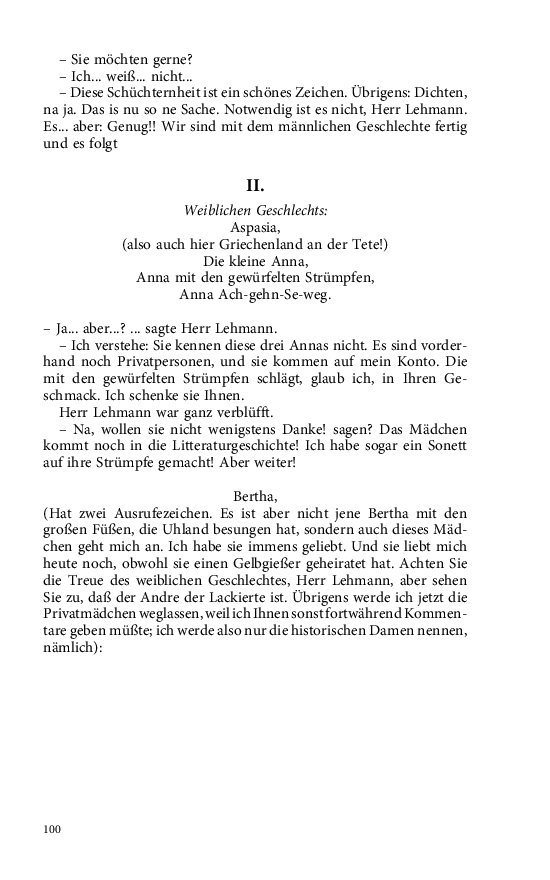 – Sie möchten gerne?
– Ich... weiß... nicht...
– Diese Schüchternheit ist ein schönes Zeichen. Übrigens: Dichten, na ja. Das is nu so ne Sache. Notwendig ist es nicht, Herr Lehmann. Es... aber: Genug!! Wir sind mit dem männlichen Geschlechte fertig und es folgt

II.

Weiblichen Geschlechts:
Aspasia,
(also auch hier Griechenland an der Tete!)
Die kleine Anna,
Anna mit den gewürfelten Strümpfen,
Anna Ach-gehn-Se-weg.

– Ja... aber...? ... sagte Herr Lehmann.
– Ich verstehe: Sie kennen diese drei Annas nicht. Es sind vorderhand noch Privatpersonen, und sie kommen auf mein Konto. Die mit den gewürfelten Strümpfen schlägt, glaub ich, in Ihren Geschmack. Ich schenke sie Ihnen.
Herr Lehmann war ganz verblüfft.
– Na, wollen sie nicht wenigstens Danke! sagen? Das Mädchen kommt noch in die Litteraturgeschichte! Ich habe sogar ein Sonett auf ihre Strümpfe gemacht! Aber weiter!

Bertha,
(Hat zwei Ausrufezeichen. Es ist aber nicht jene Bertha mit den großen Füßen, die Uhland besungen hat, sondern auch dieses Mädchen geht mich an. Ich habe sie immens geliebt. Und sie liebt mich heute noch, obwohl sie einen Gelbgießer geheiratet hat. Achten Sie die Treue des weiblichen Geschlechtes, Herr Lehmann, aber sehen Sie zu, daß der Andre der Lackierte ist. Übrigens werde ich jetzt die Privatmädchen weglassen, weil ich Ihnen sonst fortwährend Kommentare geben müßte; ich werde also nur die historischen Damen nennen, nämlich):

100